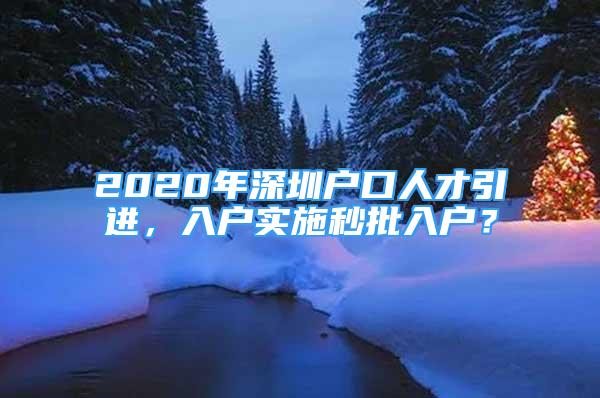 2020年深圳户口人才引进，入户实施秒批入户？